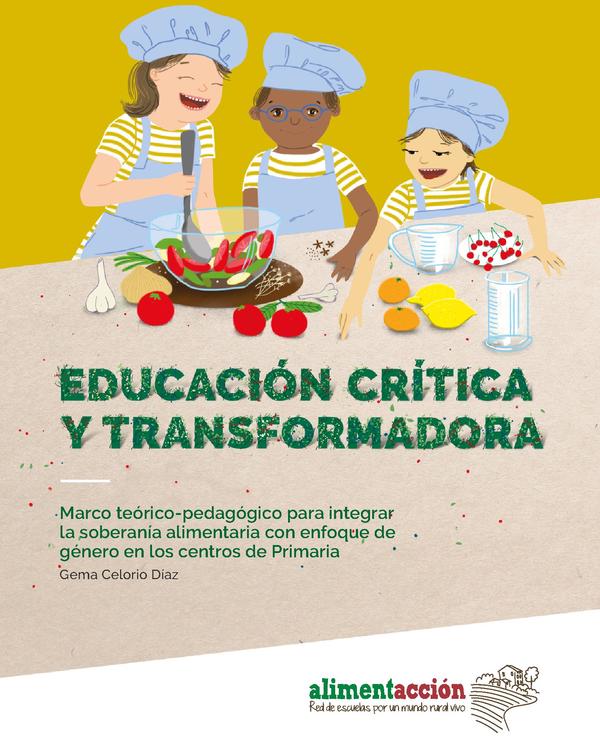 EDUCACIÓN CRÍTICA Y TRANSFORMADORA

Marco teórico-pedagógico para integrar la soberanía alimentaria con enfoque de género en los centros de Primaria

Gema Celorio Díaz

alimentacción
Red de escuelas por un mundo rural vivo